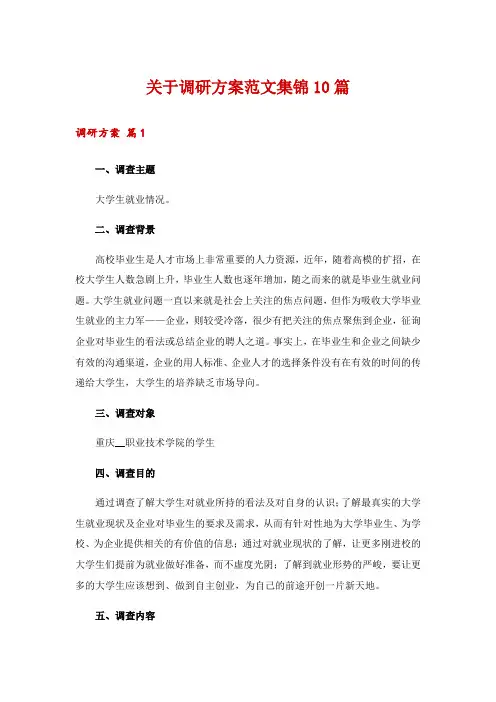 关于调研方案范文集锦10篇

调研方案 篇1

一、调查主题

大学生就业情况。

二、调查背景

高校毕业生是人才市场上非常重要的人力资源，近年，随着高模的扩招，在校大学生人数急剧上升，毕业生人数也逐年增加，随之而来的就是毕业生就业问题。大学生就业问题一直以来就是社会上关注的焦点问题，但作为吸收大学毕业生就业的主力军——企业，则较受冷落，很少有把关注的焦点聚焦到企业，征询企业对毕业生的看法或总结企业的聘人之道。事实上，在毕业生和企业之间缺少有效的沟通渠道，企业的用人标准、企业人才的选择条件没有在有效的时间的传递给大学生，大学生的培养缺乏市场导向。

三、调查对象

重庆__职业技术学院的学生

四、调查目的

通过调查了解大学生对就业所持的看法及对自身的认识；了解最真实的大学生就业现状及企业对毕业生的要求及需求，从而有针对性地为大学毕业生、为学校、为企业提供相关的有价值的信息；通过对就业现状的了解，让更多刚进校的大学生们提前为就业做好准备，而不虚度光阴；了解到就业形势的严峻，要让更多的大学生应该想到、做到自主创业，为自己的前途开创一片新天地。

五、调查内容